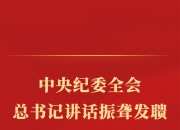 中央纪委全会
总书记讲话振聋发聩